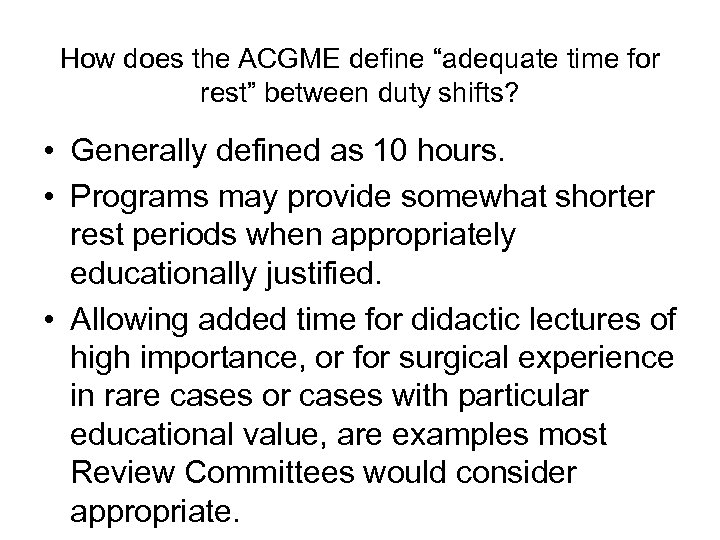 How does the ACGME define “adequate time for rest” between duty shifts?

• Generally defined as 10 hours.
• Programs may provide somewhat shorter rest periods when appropriately educationally justified.
• Allowing added time for didactic lectures of high importance, or for surgical experience in rare cases or cases with particular educational value, are examples most Review Committees would consider appropriate.